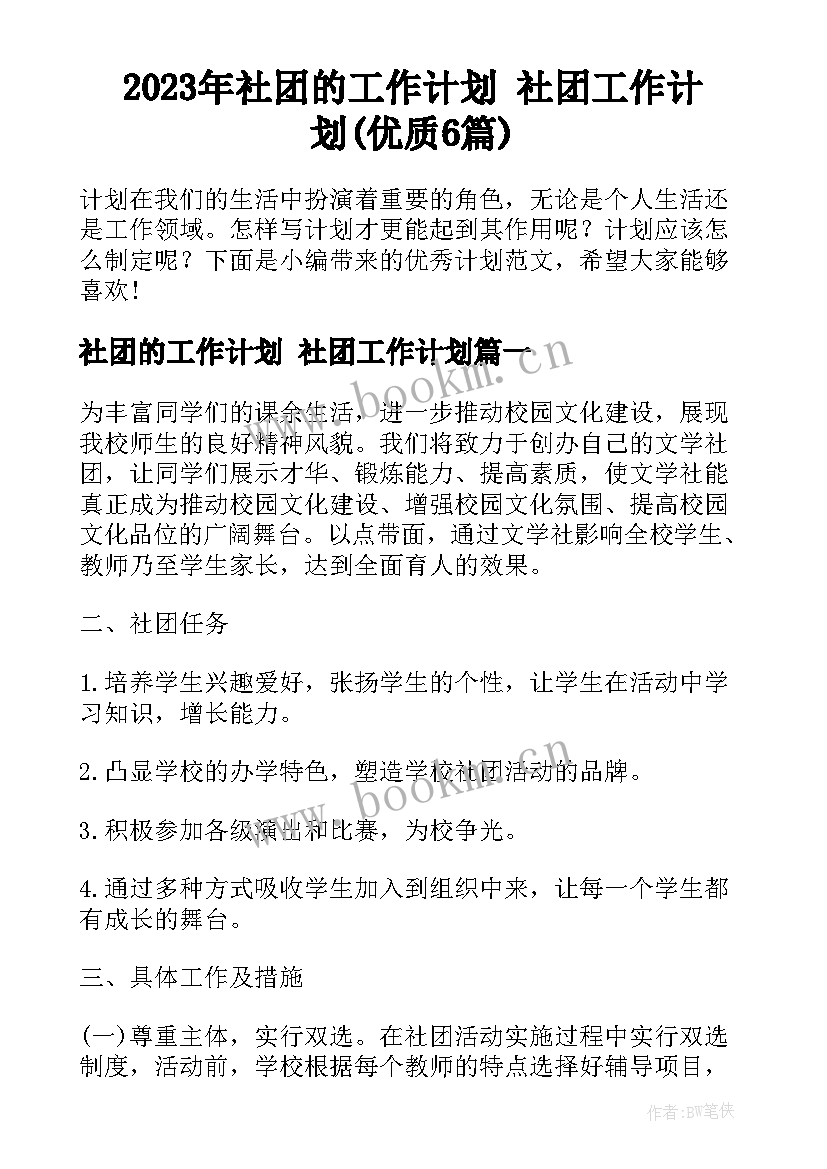 2023年社团的工作计划 社团工作计划(优质6篇)

计划在我们的生活中扮演着重要的角色，无论是个人生活还是工作领域。怎样写计划才更能起到其作用呢？计划应该怎么制定呢？下面是小编带来的优秀计划范文，希望大家能够喜欢！

社团的工作计划 社团工作计划篇一

为丰富同学们的课余生活，进一步推动校园文化建设，展现我校师生的良好精神风貌。我们将致力于创办自己的文学社团，让同学们展示才华、锻炼能力、提高素质，使文学社能真正成为推动校园文化建设、增强校园文化氛围、提高校园文化品位的广阔舞台。以点带面，通过文学社影响全校学生、教师乃至学生家长，达到全面育人的效果。

二、社团任务

1.培养学生兴趣爱好，张扬学生的个性，让学生在活动中学习知识，增长能力。

2.凸显学校的办学特色，塑造学校社团活动的品牌。

3.积极参加各级演出和比赛，为校争光。

4.通过多种方式吸收学生加入到组织中来，让每一个学生都有成长的舞台。

三、具体工作及措施

(一)尊重主体，实行双选。在社团活动实施过程中实行双选制度，活动前，学校根据每个教师的特点选择好辅导项目，

www.bookm.cn

www.bookm.cn

作者：BW笔侠